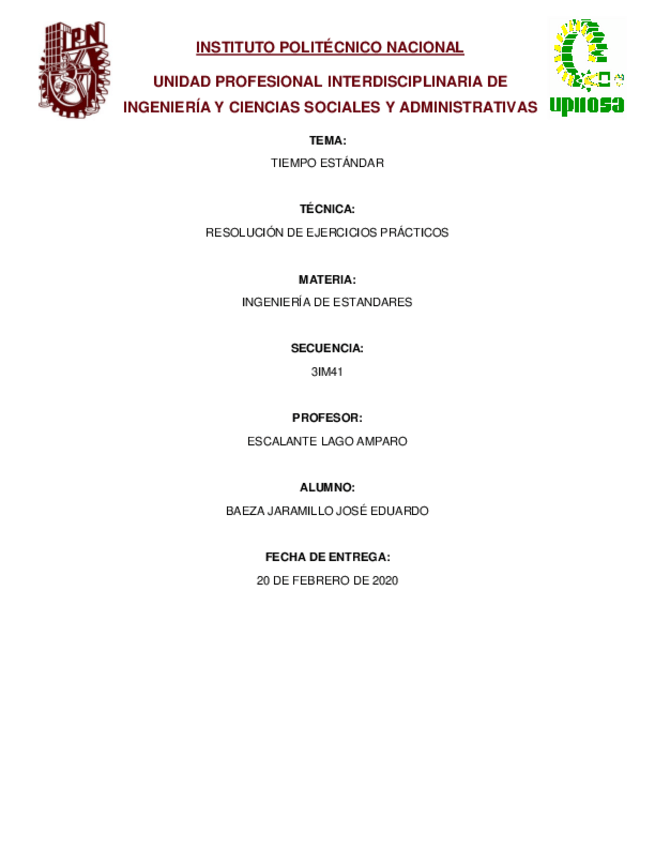 IPN

INSTITUTO POLITÉCNICO NACIONAL

UNIDAD PROFESIONAL INTERDISCIPLINARIA DE INGENIERÍA Y CIENCIAS SOCIALES Y ADMINISTRATIVAS

upiicsa

TEMA:

TIEMPO ESTÁNDAR

TÉCNICA:

RESOLUCIÓN DE EJERCICIOS PRÁCTICOS

MATERIA:

INGENIERÍA DE ESTANDARES

SECUENCIA:

3IM41

PROFESOR:

ESCALANTE LAGO AMPARO

ALUMNO:

BAEZA JARAMILLO JOSÉ EDUARDO

FECHA DE ENTREGA:

20 DE FEBRERO DE 2020